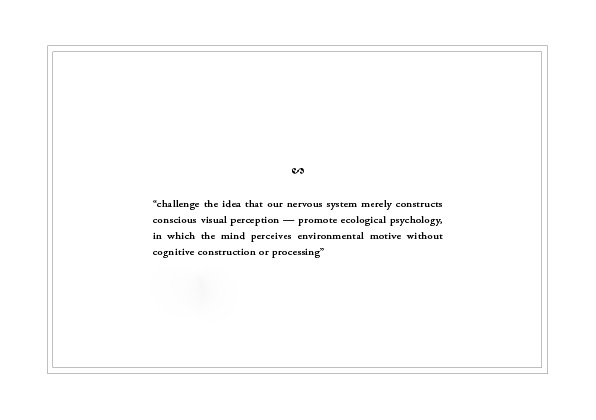 "challenge the idea that our nervous system merely constructs conscious visual perception — promote ecological psychology, in which the mind perceives environmental motive without cognitive construction or processing"